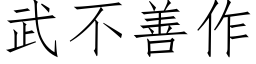 武不善作